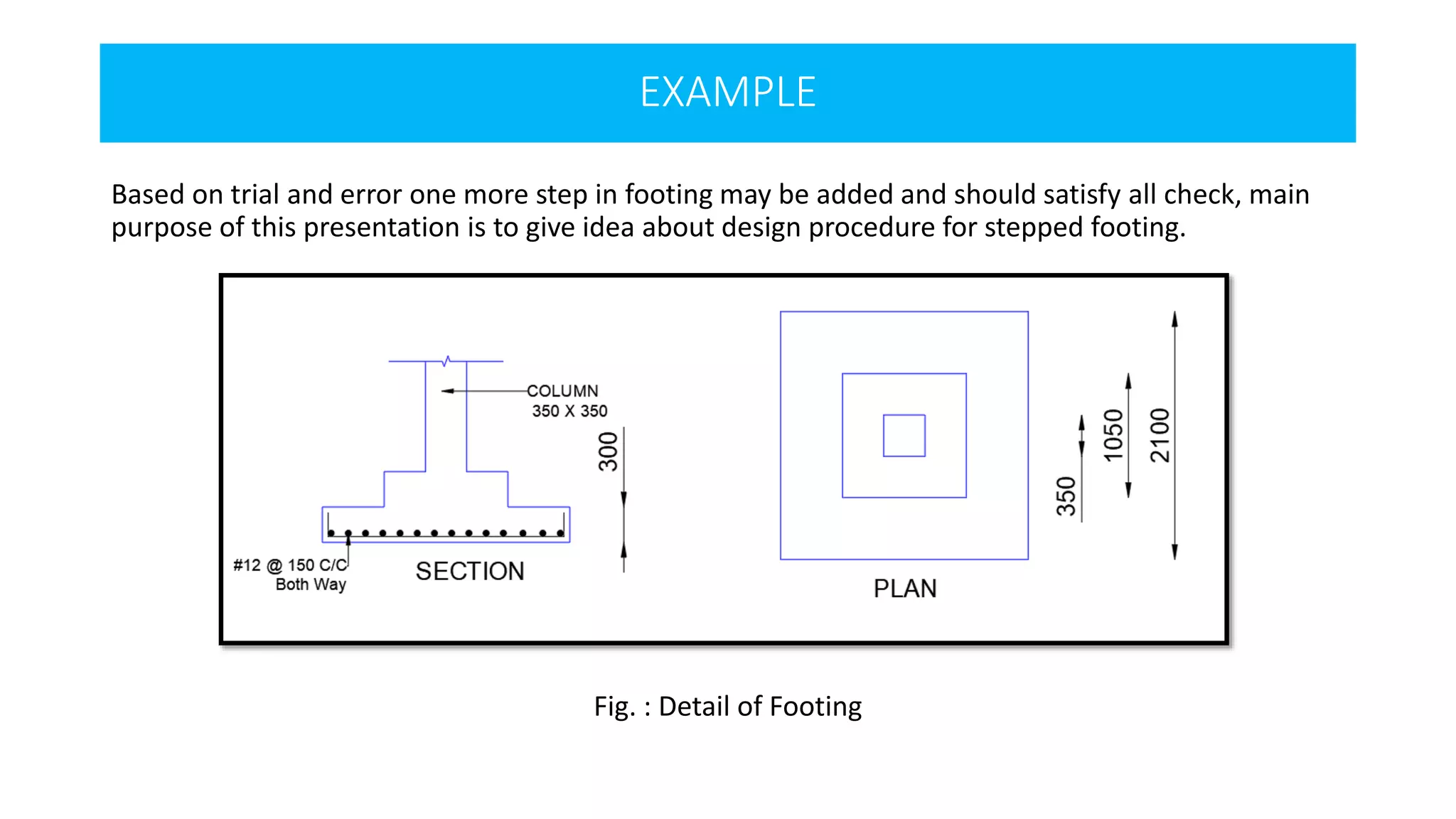 EXAMPLE

Based on trial and error one more step in footing may be added and should satisfy all check, main purpose of this presentation is to give idea about design procedure for stepped footing.

COLUMN
350 X 350

300

#12 @ 150 C/C
Both Way

SECTION

350

1050

2100

PLAN

Fig. : Detail of Footing